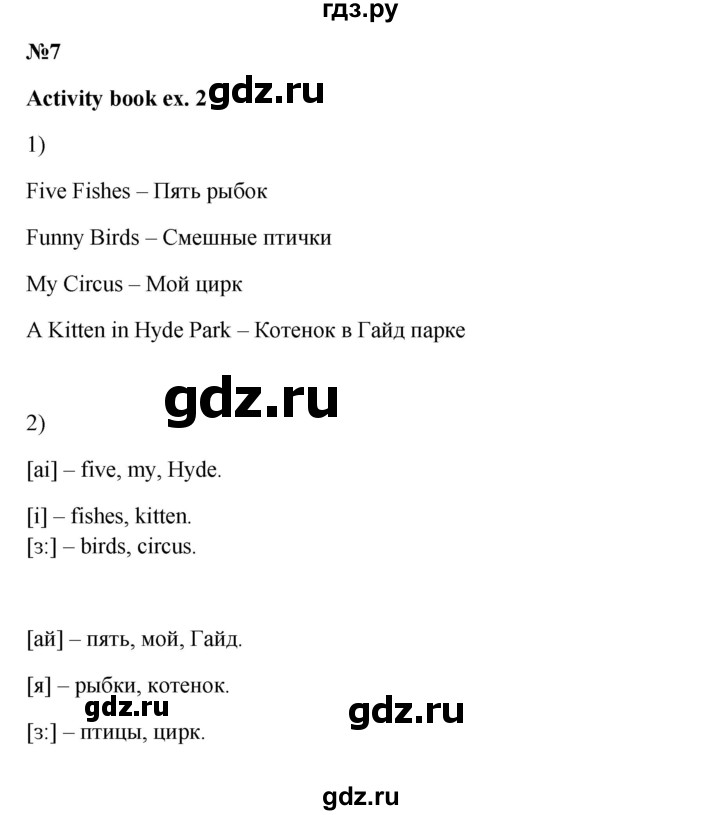 гдз.ру

№7

Activity book ex. 2 gdz.ru

1)

Five Fishes – Пять рыбок

Funny Birds – Смешные птички

My Circus – Мой цирк

A Kitten in Hyde Park – Котенок в Гайд парке

gdz.ru

2)

[ai] – five, my, Hyde.

[i] – fishes, kitten.
[з:] – birds, circus.

[ай] – пять, мой, Гайд.

[я] – рыбки, котенок.

gdz.ru gdz.ru

[з:] – птицы, цирк.

gdz.ru